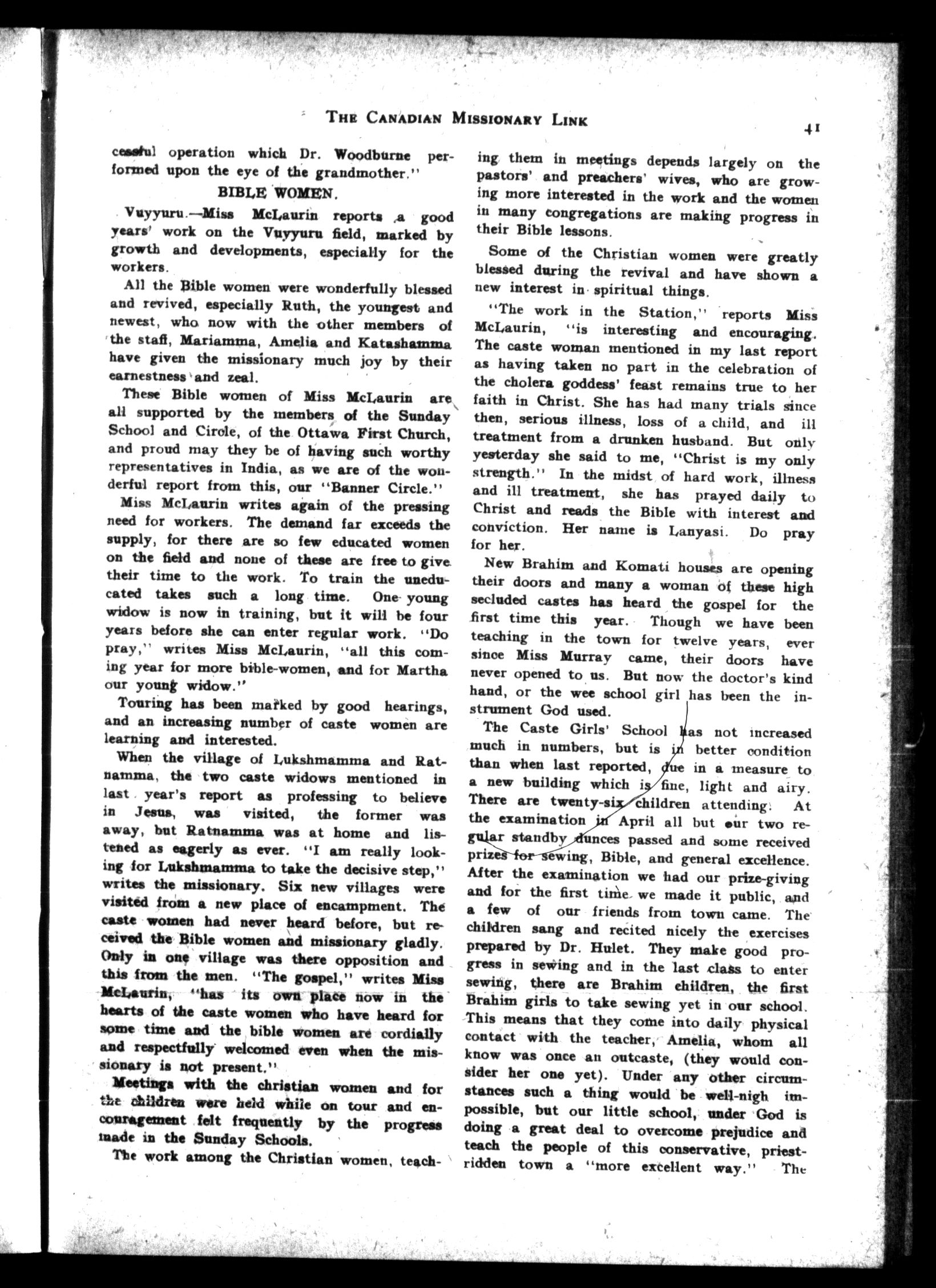 THE CANADIAN MISSIONARY LINK 41

cessful operation which Dr. Woodburne performed upon the eye of the grandmother."

BIBLE WOMEN.

Vuyyuru.—Miss McLaurin reports a good years' work on the Vuyyuru field, marked by growth and developments, especially for the workers.

All the Bible women were wonderfully blessed and revived, especially Ruth, the youngest and newest, who now with the other members of the staff, Mariamma, Amelia and Katashamma have given the missionary much joy by their earnestness and zeal.

These Bible women of Miss McLaurin are all supported by the members of the Sunday School and Circle, of the Ottawa First Church, and proud may they be of having such worthy representatives in India, as we are of the wonderful report from this, our "Banner Circle."

Miss McLaurin writes again of the pressing need for workers. The demand far exceeds the supply, for there are so few educated women on the field and none of these are free to give their time to the work. To train the uneducated takes such a long time. One young widow is now in training, but it will be four years before she can enter regular work. "Do pray," writes Miss McLaurin, "all this coming year for more bible-women, and for Martha our young widow."

Touring has been marked by good hearings, and an increasing number of caste women are learning and interested.

When the village of Lukshmamma and Ratnamma, the two caste widows mentioned in last year's report as professing to believe in Jesus, was visited, the former was away, but Ratnamma was at home and listened as eagerly as ever. "I am really looking for Lukshmamma to take the decisive step," writes the missionary. Six new villages were visited from a new place of encampment. The caste women had never heard before, but received the Bible women and missionary gladly. Only in one village was there opposition and this from the men. "The gospel," writes Miss McLaurin, "has its own place now in the hearts of the caste women who have heard for some time and the bible women are cordially and respectfully welcomed even when the missionary is not present."

Meetings with the christian women and for the children were held while on tour and encouragement felt frequently by the progress made in the Sunday Schools.

The work among the Christian women, teaching them in meetings depends largely on the pastors' and preachers' wives, who are growing more interested in the work and the women in many congregations are making progress in their Bible lessons.

Some of the Christian women were greatly blessed during the revival and have shown a new interest in spiritual things.

"The work in the Station," reports Miss McLaurin, "is interesting and encouraging. The caste woman mentioned in my last report as having taken no part in the celebration of the cholera goddess' feast remains true to her faith in Christ. She has had many trials since then, serious illness, loss of a child, and ill treatment from a drunken husband. But only yesterday she said to me, "Christ is my only strength." In the midst of hard work, illness and ill treatment, she has prayed daily to Christ and reads the Bible with interest and conviction. Her name is Lanyasi. Do pray for her.

New Brahim and Komati houses are opening their doors and many a woman of these high secluded castes has heard the gospel for the first time this year. Though we have been teaching in the town for twelve years, ever since Miss Murray came, their doors have never opened to us. But now the doctor's kind hand, or the wee school girl has been the instrument God used.

The Caste Girls' School has not increased much in numbers, but is in better condition than when last reported, due in a measure to a new building which is fine, light and airy. There are twenty-six children attending. At the examination in April all but our two regular standby dunces passed and some received prizes for sewing, Bible, and general excellence. After the examination we had our prize-giving and for the first time we made it public, and a few of our friends from town came. The children sang and recited nicely the exercises prepared by Dr. Hulet. They make good progress in sewing and in the last class to enter sewing, there are Brahim children, the first Brahim girls to take sewing yet in our school. This means that they come into daily physical contact with the teacher, Amelia, whom all know was once an outcaste, (they would consider her one yet). Under any other circumstances such a thing would be well-nigh impossible, but our little school, under God is doing a great deal to overcome prejudice and teach the people of this conservative, priest-ridden town a "more excellent way." The